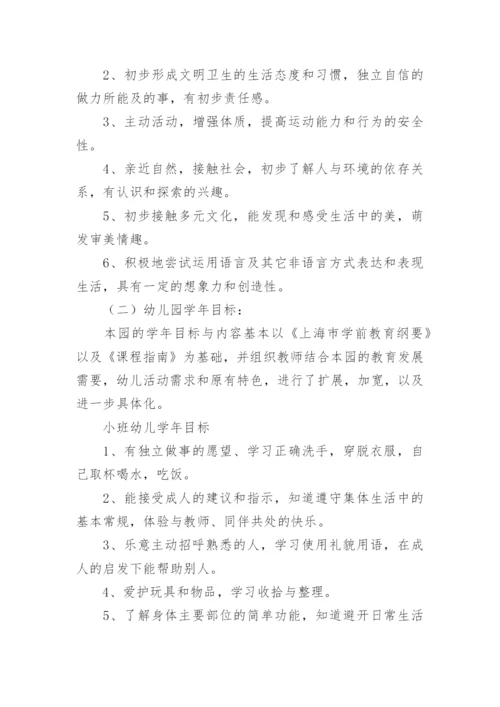 2、初步形成文明卫生的生活态度和习惯，独立自信的做力所能及的事，有初步责任感。

3、主动活动，增强体质，提高运动能力和行为的安全性。

4、亲近自然，接触社会，初步了解人与环境的依存关系，有认识和探索的兴趣。

5、初步接触多元文化，能发现和感受生活中的美，萌发审美情趣。

6、积极地尝试运用语言及其它非语言方式表达和表现生活，具有一定的想象力和创造性。

（二）幼儿园学年目标：

本园的学年目标与内容基本以《上海市学前教育纲要》以及《课程指南》为基础，并组织教师结合本园的教育发展需要，幼儿活动需求和原有特色，进行了扩展，加宽，以及进一步具体化。

小班幼儿学年目标

1、有独立做事的愿望、学习正确洗手，穿脱衣服，自己取杯喝水，吃饭。

2、能接受成人的建议和指示，知道遵守集体生活中的基本常规，体验与教师、同伴共处的快乐。

3、乐意主动招呼熟悉的人，学习使用礼貌用语，在成人的启发下能帮助别人。

4、爱护玩具和物品，学习收拾与整理。

5、了解身体主要部位的简单功能，知道避开日常生活